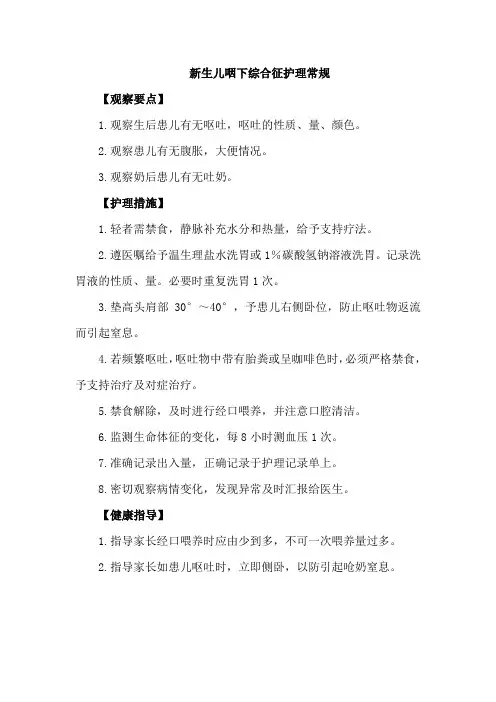 新生儿咽下综合征护理常规

【观察要点】

1.观察生后患儿有无呕吐，呕吐的性质、量、颜色。

2.观察患儿有无腹胀，大便情况。

3.观察奶后患儿有无吐奶。

【护理措施】

1.轻者需禁食，静脉补充水分和热量，给予支持疗法。

2.遵医嘱给予温生理盐水洗胃或1%碳酸氢钠溶液洗胃。记录洗胃液的性质、量。必要时重复洗胃1次。

3.垫高头肩部 30°～40°，予患儿右侧卧位，防止呕吐物返流而引起窒息。

4.若频繁呕吐，呕吐物中带有胎粪或呈咖啡色时，必须严格禁食，予支持治疗及对症治疗。

5.禁食解除，及时进行经口喂养，并注意口腔清洁。

6.监测生命体征的变化，每8小时测血压1次。

7.准确记录出入量，正确记录于护理记录单上。

8.密切观察病情变化，发现异常及时汇报给医生。

【健康指导】

1.指导家长经口喂养时应由少到多，不可一次喂养量过多。

2.指导家长如患儿呕吐时，立即侧卧，以防引起呛奶窒息。